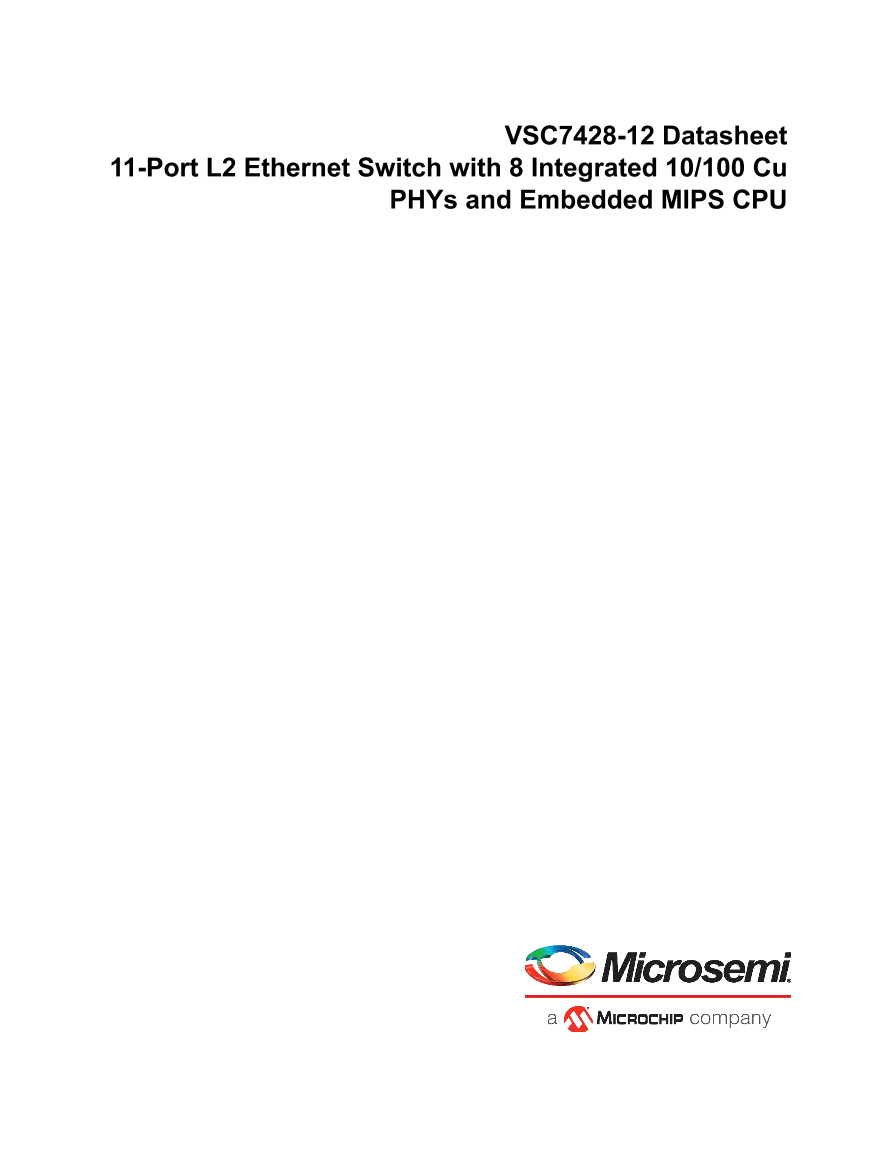 VSC7428-12 Datasheet
11-Port L2 Ethernet Switch with 8 Integrated 10/100 Cu PHYs and Embedded MIPS CPU

Microsemi.
a MICROCHIP company